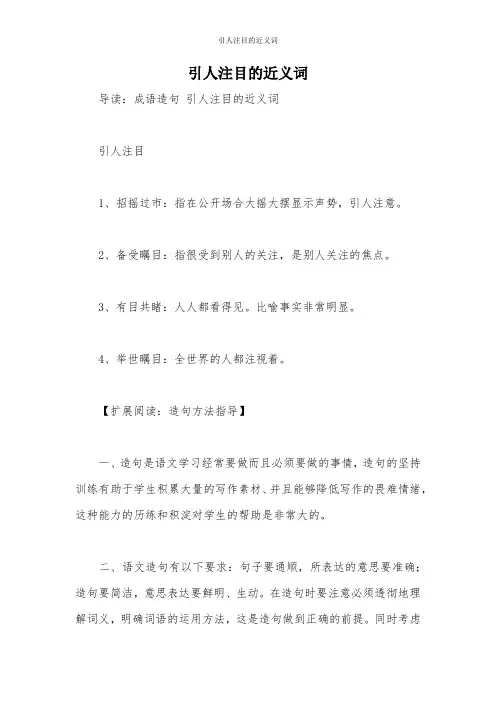 引人注目的近义词

引人注目的近义词

导读：成语造句 引人注目的近义词

引人注目

1、招摇过市：指在公开场合大摇大摆显示声势，引人注意。

2、备受瞩目：指很受到别人的关注，是别人关注的焦点。

3、有目共睹：人人都看得见。比喻事实非常明显。

4、举世瞩目：全世界的人都注视着。

【扩展阅读：造句方法指导】

一、造句是语文学习经常要做而且必须要做的事情，造句的坚持训练有助于学生积累大量的写作素材、并且能够降低写作的畏难情绪，这种能力的历练和积淀对学生的帮助是非常大的。

二、语文造句有以下要求：句子要通顺，所表达的意思要准确；造句要简洁，意思表达要鲜明、生动。在造句时要注意必须透彻地理解词义，明确词语的运用方法，这是造句做到正确的前提。同时考虑